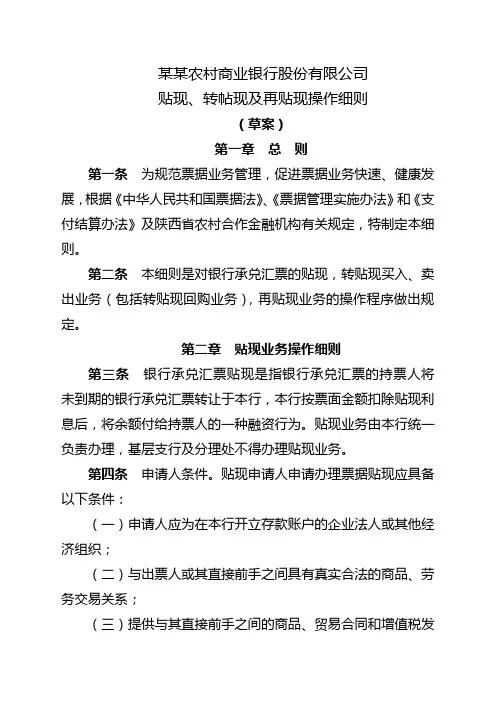 某某农村商业银行股份有限公司
贴现、转帖现及再贴现操作细则
（草案）
第一章　总　则

第一条　为规范票据业务管理，促进票据业务快速、健康发展，根据《中华人民共和国票据法》、《票据管理实施办法》和《支付结算办法》及陕西省农村合作金融机构有关规定，特制定本细则。

第二条　本细则是对银行承兑汇票的贴现，转贴现买入、卖出业务（包括转贴现回购业务），再贴现业务的操作程序做出规定。

第二章　贴现业务操作细则

第三条　银行承兑汇票贴现是指银行承兑汇票的持票人将未到期的银行承兑汇票转让于本行，本行按票面金额扣除贴现利息后，将余额付给持票人的一种融资行为。贴现业务由本行统一负责办理，基层支行及分理处不得办理贴现业务。

第四条　申请人条件。贴现申请人申请办理票据贴现应具备以下条件：

（一）申请人应为在本行开立存款账户的企业法人或其他经济组织；

（二）与出票人或其直接前手之间具有真实合法的商品、劳务交易关系；

（三）提供与其直接前手之间的商品、贸易合同和增值税发